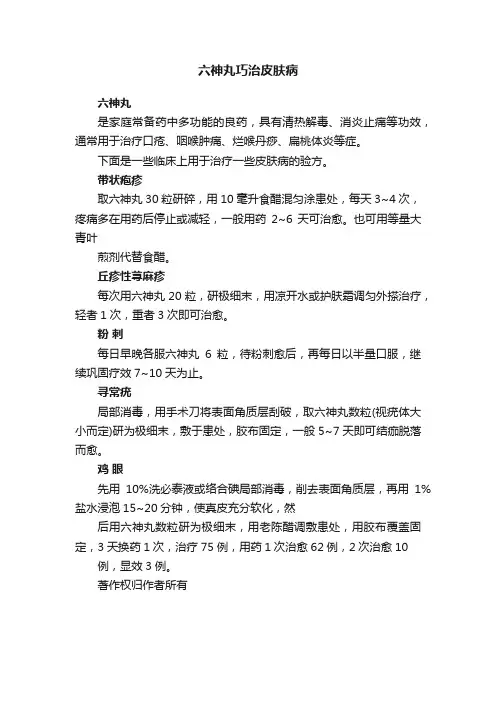 六神丸巧治皮肤病

六神丸

是家庭常备药中多功能的良药，具有清热解毒、消炎止痛等功效，通常用于治疗口疮、咽喉肿痛、烂喉丹痧、扁桃体炎等症。

下面是一些临床上用于治疗一些皮肤病的验方。

带状疱疹

取六神丸 30 粒研碎，用 10 毫升食醋混匀涂患处，每天 3~4 次，疼痛多在用药后停止或减轻，一般用药 2~6 天可治愈。也可用等量大青叶

煎剂代替食醋。

丘疹性荨麻疹

每次用六神丸 20 粒，研极细末，用凉开水或护肤霜调匀外搽治疗，轻者 1 次，重者 3 次即可治愈。

粉 刺

每日早晚各服六神丸 6 粒，待粉刺愈后，再每日以半量口服，继续巩固疗效 7~10 天为止。

寻常疣

局部消毒，用手术刀将表面角质层刮破，取六神丸数粒(视疣体大小而定)研为极细末，敷于患处，胶布固定，一般 5~7 天即可结痂脱落而愈。

鸡 眼

先用 10%洗必泰液或络合碘局部消毒，削去表面角质层，再用 1%盐水浸泡 15~20 分钟，使真皮充分软化，然

后用六神丸数粒研为极细末，用老陈醋调敷患处，用胶布覆盖固定，3 天换药 1 次，治疗 75 例，用药 1 次治愈 62 例，2 次治愈 10

例，显效 3 例。

著作权归作者所有